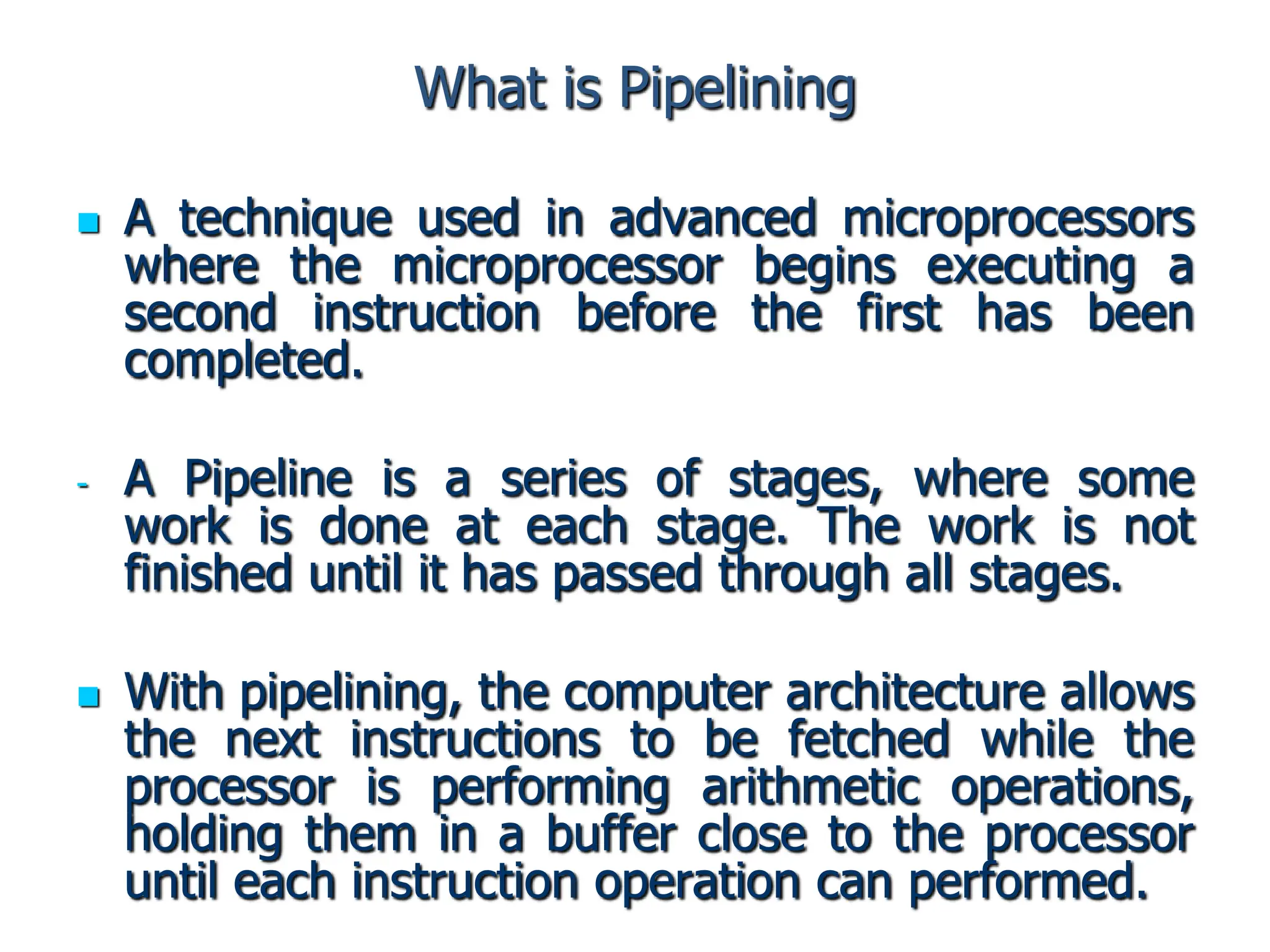 What is Pipelining

A technique used in advanced microprocessors where the microprocessor begins executing a second instruction before the first has been completed.

- A Pipeline is a series of stages, where some work is done at each stage. The work is not finished until it has passed through all stages.

With pipelining, the computer architecture allows the next instructions to be fetched while the processor is performing arithmetic operations, holding them in a buffer close to the processor until each instruction operation can performed.